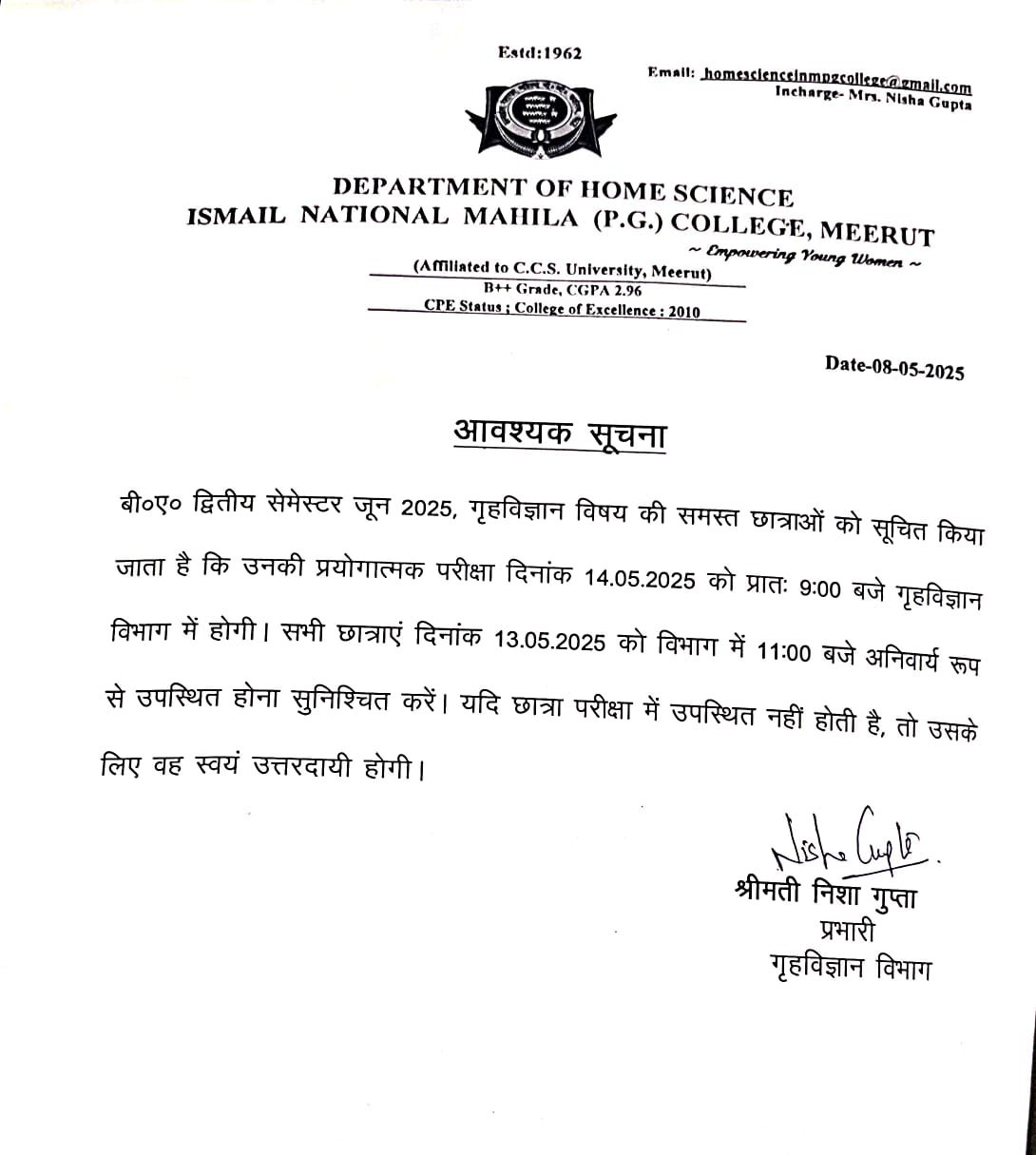 Estd:1962

Email: homescienceinmpgcollege@gmail.com
Incharge- Mrs. Nisha Gupta

DEPARTMENT OF HOME SCIENCE
ISMAIL NATIONAL MAHILA (P.G.) COLLEGE, MEERUT
~ Empowering Young Women ~

(Affiliated to C.C.S. University, Meerut)
B++ Grade, CGPA 2.96
CPE Status ; College of Excellence : 2010

Date-08-05-2025

आवश्यक सूचना

बी०ए० द्वितीय सेमेस्टर जून 2025, गृहविज्ञान विषय की समस्त छात्राओं को सूचित किया जाता है कि उनकी प्रयोगात्मक परीक्षा दिनांक 14.05.2025 को प्रातः 9:00 बजे गृहविज्ञान विभाग में होगी। सभी छात्राएं दिनांक 13.05.2025 को विभाग में 11:00 बजे अनिवार्य रूप से उपस्थित होना सुनिश्चित करें। यदि छात्रा परीक्षा में उपस्थित नहीं होती है, तो उसके लिए वह स्वयं उत्तरदायी होगी।

Nisha Gupta
श्रीमती निशा गुप्ता
प्रभारी
गृहविज्ञान विभाग